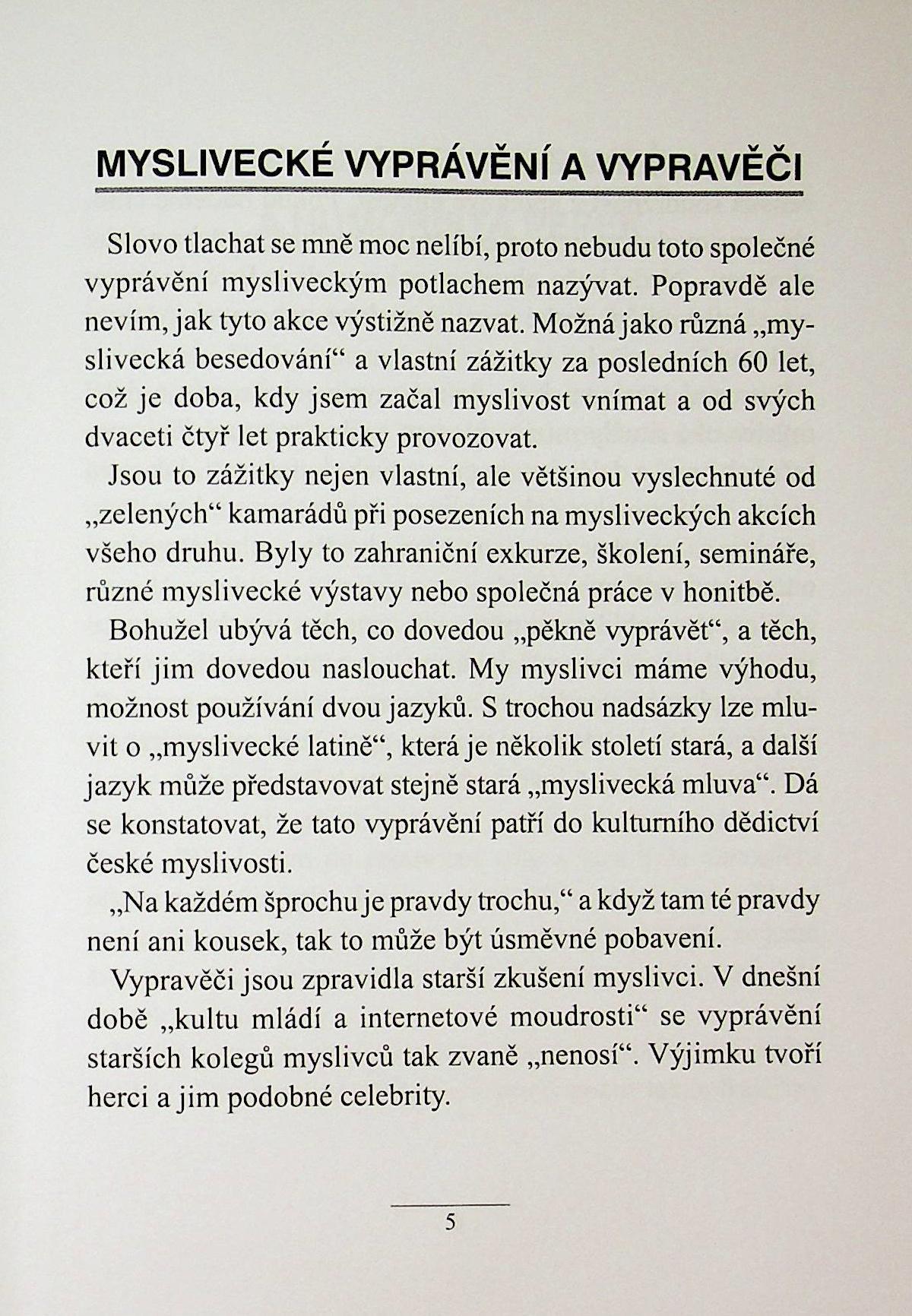 MYSLIVECKÉ VYPRÁVĚNÍ A VYPRAVĚČI

Slovo tlachat se mně moc nelíbí, proto nebudu toto společné vyprávění mysliveckým potlachem nazývat. Popravdě ale nevím, jak tyto akce výstižně nazvat. Možná jako různá „myslivecká besedování“ a vlastní zážitky za posledních 60 let, což je doba, kdy jsem začal myslivost vnímat a od svých dvaceti čtyř let prakticky provozovat.

Jsou to zážitky nejen vlastní, ale většinou vyslechnuté od „zelených“ kamarádů při posezeních na mysliveckých akcích všeho druhu. Byly to zahraniční exkurze, školení, semináře, různé myslivecké výstavy nebo společná práce v honitbě.

Bohužel ubývá těch, co dovedou „pěkně vyprávět“, a těch, kteří jim dovedou naslouchat. My myslivci máme výhodu, možnost používání dvou jazyků. S trochou nadsázky lze mluvit o „myslivecké latině“, která je několik století stará, a další jazyk může představovat stejně stará „myslivecká mluva“. Dá se konstatovat, že tato vyprávění patří do kulturního dědictví české myslivosti.

„Na každém šprochu je pravdy trochu,“ a když tam té pravdy není ani kousek, tak to může být úsměvné pobavení.

Vypravěči jsou zpravidla starší zkušení myslivci. V dnešní době „kultu mládí a internetové moudrosti“ se vyprávění starších kolegů myslivců tak zvaně „nenosí“. Výjimku tvoří herci a jim podobné celebrity.

5